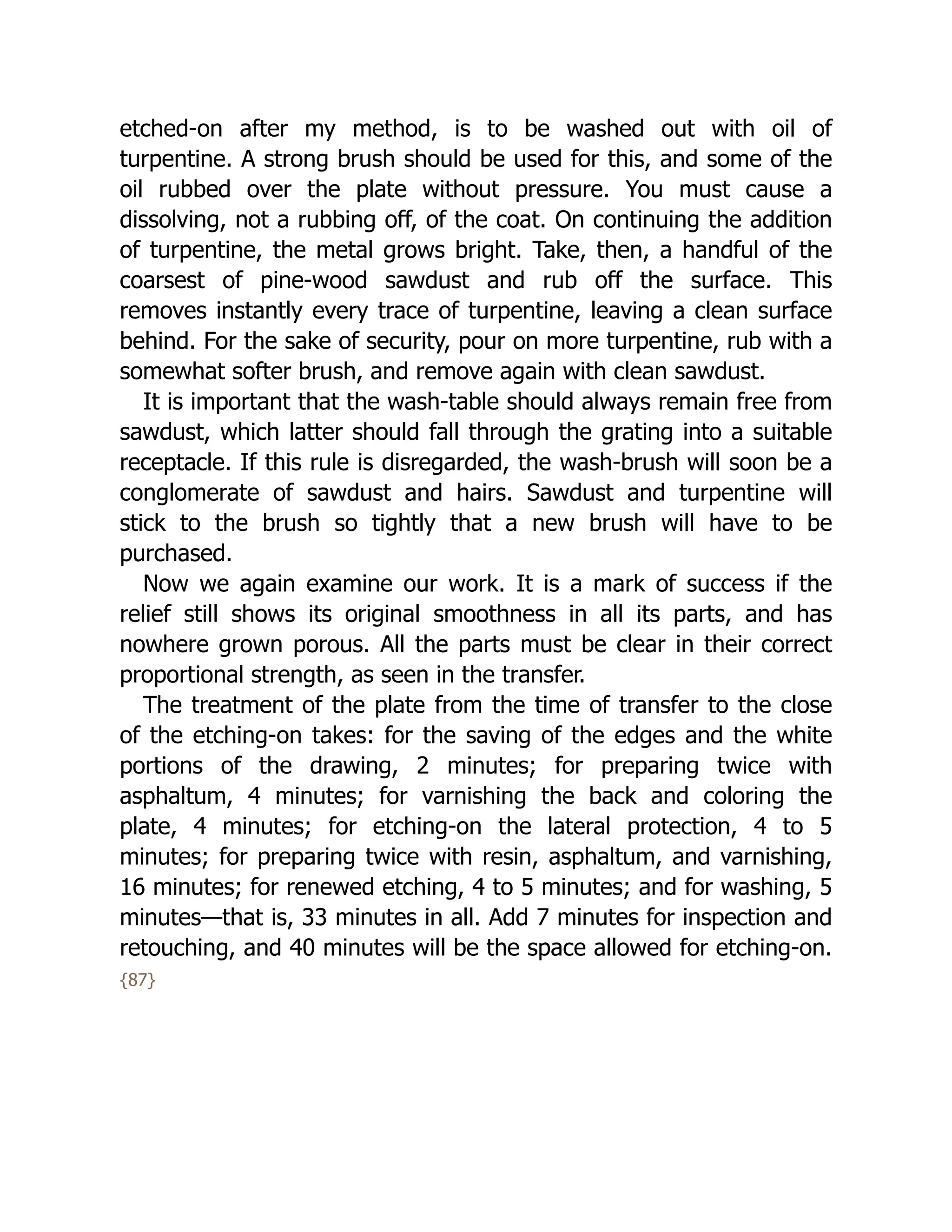 etched-on after my method, is to be washed out with oil of turpentine. A strong brush should be used for this, and some of the oil rubbed over the plate without pressure. You must cause a dissolving, not a rubbing off, of the coat. On continuing the addition of turpentine, the metal grows bright. Take, then, a handful of the coarsest of pine-wood sawdust and rub off the surface. This removes instantly every trace of turpentine, leaving a clean surface behind. For the sake of security, pour on more turpentine, rub with a somewhat softer brush, and remove again with clean sawdust.

It is important that the wash-table should always remain free from sawdust, which latter should fall through the grating into a suitable receptacle. If this rule is disregarded, the wash-brush will soon be a conglomerate of sawdust and hairs. Sawdust and turpentine will stick to the brush so tightly that a new brush will have to be purchased.

Now we again examine our work. It is a mark of success if the relief still shows its original smoothness in all its parts, and has nowhere grown porous. All the parts must be clear in their correct proportional strength, as seen in the transfer.

The treatment of the plate from the time of transfer to the close of the etching-on takes: for the saving of the edges and the white portions of the drawing, 2 minutes; for preparing twice with asphaltum, 4 minutes; for varnishing the back and coloring the plate, 4 minutes; for etching-on the lateral protection, 4 to 5 minutes; for preparing twice with resin, asphaltum, and varnishing, 16 minutes; for renewed etching, 4 to 5 minutes; and for washing, 5 minutes—that is, 33 minutes in all. Add 7 minutes for inspection and retouching, and 40 minutes will be the space allowed for etching-on. {87}